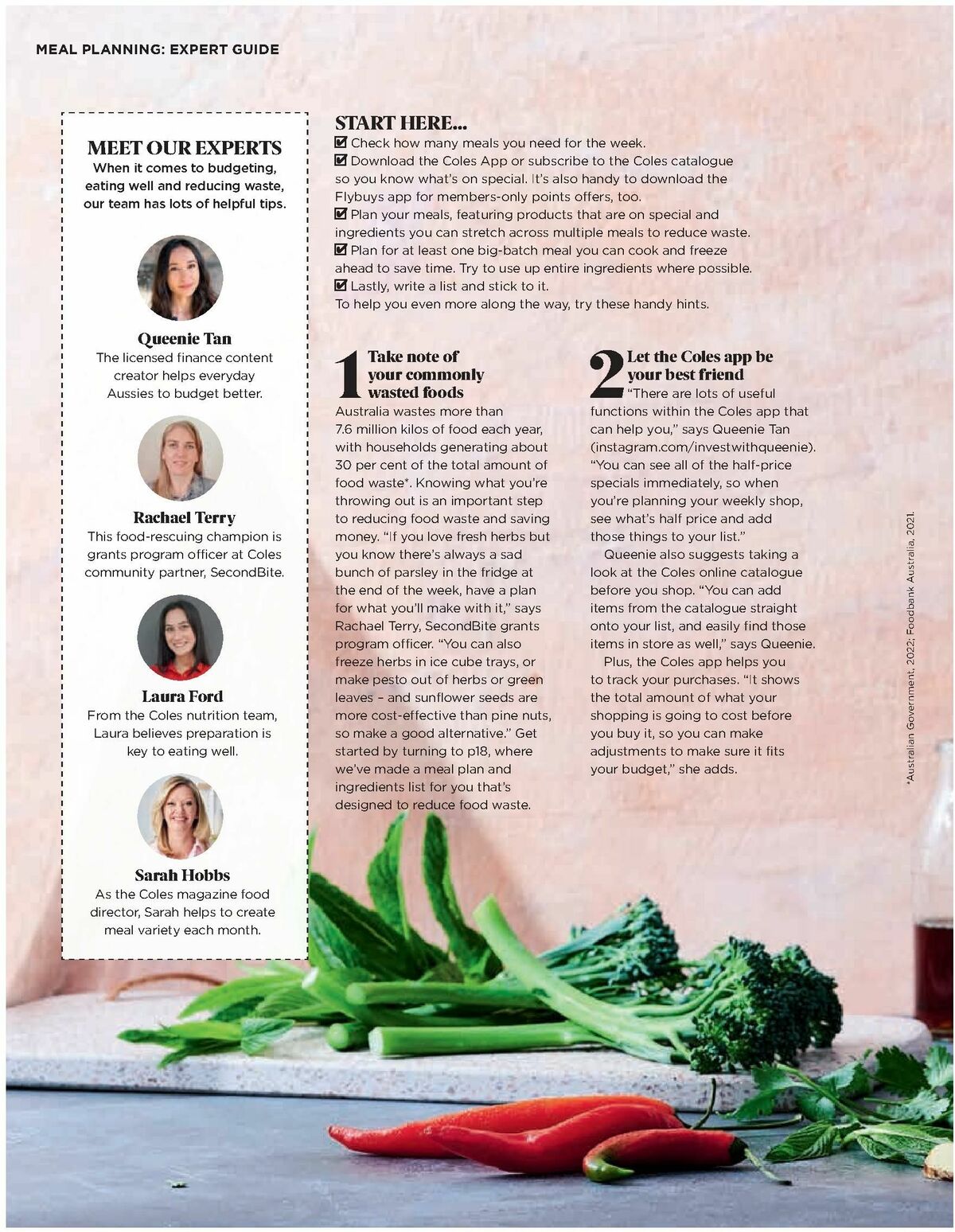 MEAL PLANNING: EXPERT GUIDE

MEET OUR EXPERTS
When it comes to budgeting, eating well and reducing waste, our team has lots of helpful tips.

Queenie Tan
The licensed finance content creator helps everyday Aussies to budget better.

Rachael Terry
This food-rescuing champion is grants program officer at Coles community partner, SecondBite.

Laura Ford
From the Coles nutrition team, Laura believes preparation is key to eating well.

Sarah Hobbs
As the Coles magazine food director, Sarah helps to create meal variety each month.

START HERE...
☑ Check how many meals you need for the week.
☑ Download the Coles App or subscribe to the Coles catalogue so you know what's on special. It's also handy to download the Flybuys app for members-only points offers, too.
☑ Plan your meals, featuring products that are on special and ingredients you can stretch across multiple meals to reduce waste.
☑ Plan for at least one big-batch meal you can cook and freeze ahead to save time. Try to use up entire ingredients where possible.
☑ Lastly, write a list and stick to it.
To help you even more along the way, try these handy hints.

1 Take note of your commonly wasted foods
Australia wastes more than 7.6 million kilos of food each year, with households generating about 30 per cent of the total amount of food waste*. Knowing what you're throwing out is an important step to reducing food waste and saving money. "If you love fresh herbs but you know there's always a sad bunch of parsley in the fridge at the end of the week, have a plan for what you'll make with it," says Rachael Terry, SecondBite grants program officer. "You can also freeze herbs in ice cube trays, or make pesto out of herbs or green leaves – and sunflower seeds are more cost-effective than pine nuts, so make a good alternative." Get started by turning to p18, where we've made a meal plan and ingredients list for you that's designed to reduce food waste.

2 Let the Coles app be your best friend
"There are lots of useful functions within the Coles app that can help you," says Queenie Tan (instagram.com/investwithqueenie). "You can see all of the half-price specials immediately, so when you're planning your weekly shop, see what's half price and add those things to your list."
Queenie also suggests taking a look at the Coles online catalogue before you shop. "You can add items from the catalogue straight onto your list, and easily find those items in store as well," says Queenie.
Plus, the Coles app helps you to track your purchases. "It shows the total amount of what your shopping is going to cost before you buy it, so you can make adjustments to make sure it fits your budget," she adds.

*Australian Government, 2022; Foodbank Australia, 2021.